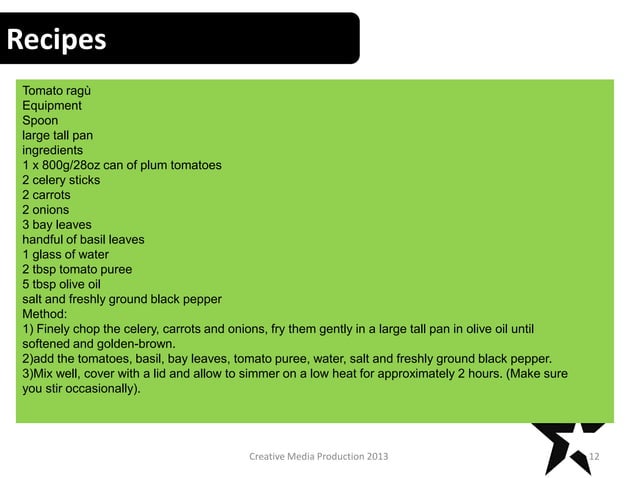 Recipes

Tomato ragù
Equipment
Spoon
large tall pan
ingredients
1 x 800g/28oz can of plum tomatoes
2 celery sticks
2 carrots
2 onions
3 bay leaves
handful of basil leaves
1 glass of water
2 tbsp tomato puree
5 tbsp olive oil
salt and freshly ground black pepper
Method:
1) Finely chop the celery, carrots and onions, fry them gently in a large tall pan in olive oil until softened and golden-brown.
2)add the tomatoes, basil, bay leaves, tomato puree, water, salt and freshly ground black pepper.
3)Mix well, cover with a lid and allow to simmer on a low heat for approximately 2 hours. (Make sure you stir occasionally).

Creative Media Production 2013

12